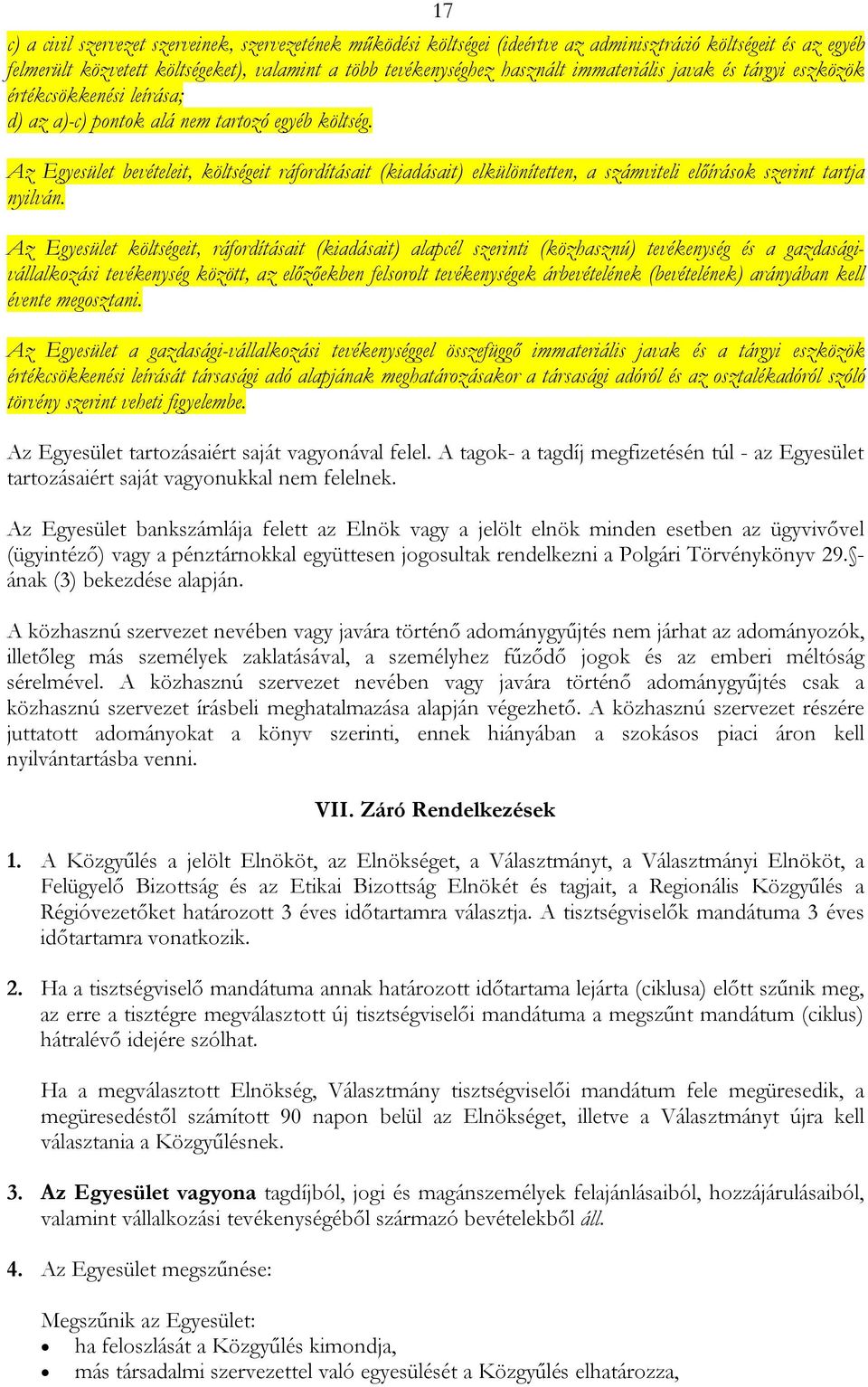 17

c) a civil szervezet szerveinek, szervezetének működési költségei (ideértve az adminisztráció költségeit és az egyéb felmerült közvetett költségeket), valamint a több tevékenységhez használt immateriális javak és tárgyi eszközök értékcsökkenési leírása;
d) az a)-c) pontok alá nem tartozó egyéb költség.

Az Egyesület bevételeit, költségeit ráfordításait (kiadásait) elkülönítetten, a számviteli előírások szerint tartja nyilván.

Az Egyesület költségeit, ráfordításait (kiadásait) alapcél szerinti (közhasznú) tevékenység és a gazdasági-vállalkozási tevékenység között, az előzőekben felsorolt tevékenységek árbevételének (bevételének) arányában kell évente megosztani.

Az Egyesület a gazdasági-vállalkozási tevékenységgel összefüggő immateriális javak és a tárgyi eszközök értékcsökkenési leírását társasági adó alapjának meghatározásakor a társasági adóról és az osztalékadóról szóló törvény szerint veheti figyelembe.

Az Egyesület tartozásaiért saját vagyonával felel. A tagok- a tagdíj megfizetésén túl - az Egyesület tartozásaiért saját vagyonukkal nem felelnek.

Az Egyesület bankszámlája felett az Elnök vagy a jelölt elnök minden esetben az ügyvivővel (ügyintéző) vagy a pénztárnokkal együttesen jogosultak rendelkezni a Polgári Törvénykönyv 29.§-ának (3) bekezdése alapján.

A közhasznú szervezet nevében vagy javára történő adománygyűjtés nem járhat az adományozók, illetőleg más személyek zaklatásával, a személyhez fűződő jogok és az emberi méltóság sérelmével. A közhasznú szervezet nevében vagy javára történő adománygyűjtés csak a közhasznú szervezet írásbeli meghatalmazása alapján végezhető. A közhasznú szervezet részére juttatott adományokat a könyv szerinti, ennek hiányában a szokásos piaci áron kell nyilvántartásba venni.

VII. Záró Rendelkezések

1. A Közgyűlés a jelölt Elnököt, az Elnökséget, a Választmányt, a Választmányi Elnököt, a Felügyelő Bizottság és az Etikai Bizottság Elnökét és tagjait, a Regionális Közgyűlés a Régióvezetőket határozott 3 éves időtartamra választja. A tisztségviselők mandátuma 3 éves időtartamra vonatkozik.

2. Ha a tisztségviselő mandátuma annak határozott időtartama lejárta (ciklusa) előtt szűnik meg, az erre a tisztégre megválasztott új tisztségviselői mandátuma a megszűnt mandátum (ciklus) hátralévő idejére szólhat.

Ha a megválasztott Elnökség, Választmány tisztségviselői mandátum fele megüresedik, a megüresedéstől számított 90 napon belül az Elnökséget, illetve a Választmányt újra kell választania a Közgyűlésnek.

3. Az Egyesület vagyona tagdíjból, jogi és magánszemélyek felajánlásaiból, hozzájárulásaiból, valamint vállalkozási tevékenységéből származó bevételekből áll.

4. Az Egyesület megszűnése:

Megszűnik az Egyesület:
• ha feloszlását a Közgyűlés kimondja,
• más társadalmi szervezettel való egyesülését a Közgyűlés elhatározza,